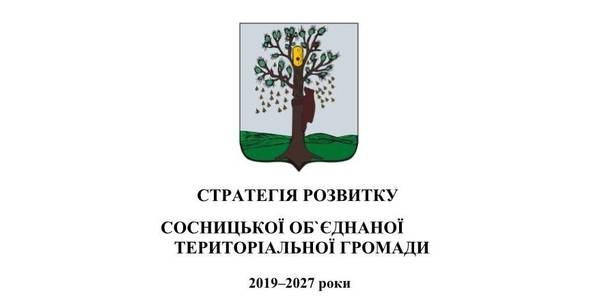 СТРАТЕГІЯ РОЗВИТКУ

СОСНИЦЬКОЇ ОБ`ЄДНАНОЇ ТЕРИТОРІАЛЬНОЇ ГРОМАДИ

2019–2027 роки